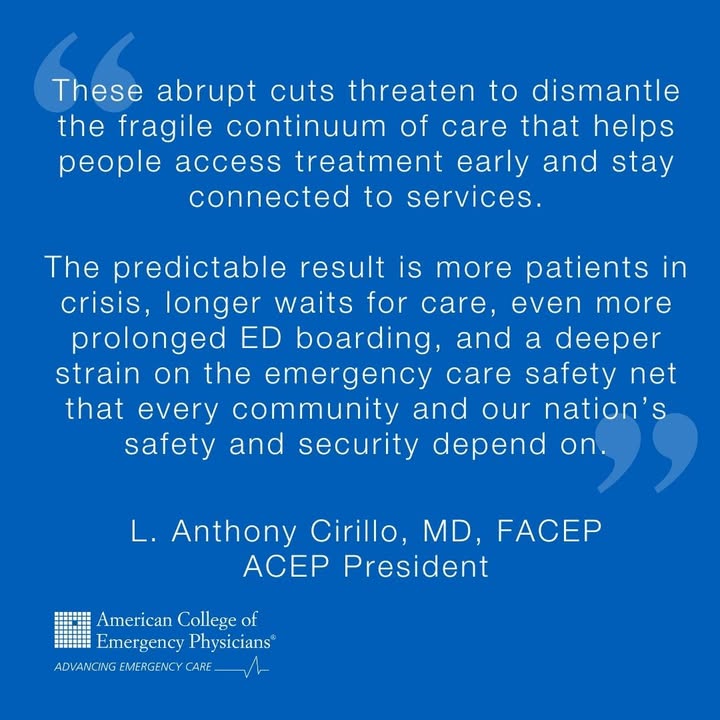 These abrupt cuts threaten to dismantle the fragile continuum of care that helps people access treatment early and stay connected to services.

The predictable result is more patients in crisis, longer waits for care, even more prolonged ED boarding, and a deeper strain on the emergency care safety net that every community and our nation's safety and security depend on.

L. Anthony Cirillo, MD, FACEP
ACEP President

American College of Emergency Physicians®
ADVANCING EMERGENCY CARE